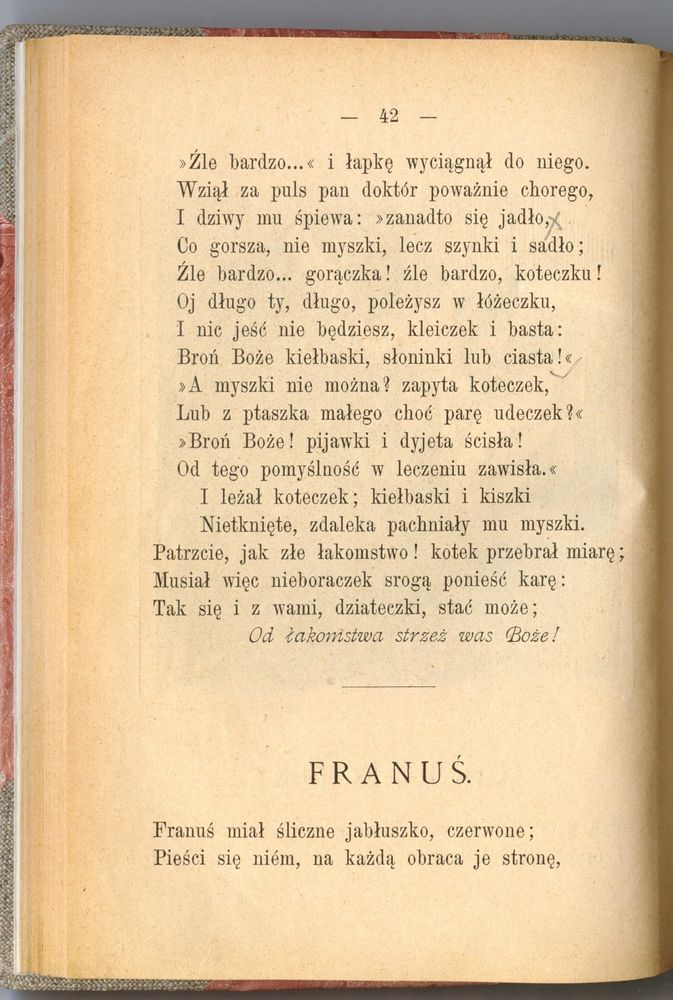 — 42 —

»Źle bardzo...« i łapkę wyciągnął do niego.
Wziął za puls pan doktór poważnie chorego,
I dziwy mu śpiewa: »zanadto się jadło,
Co gorsza, nie myszki, lecz szynki i sadło;
Źle bardzo... gorączka! źle bardzo, koteczku!
Oj długo ty, długo, poleżysz w łóżeczku,
I nic jeść nie będziesz, kleiczek i basta:
Broń Boże kiełbaski, słoninki lub ciasta!«
»A myszki nie można? zapyta koteczek,
Lub z ptaszka małego choć parę udeczek?«
»Broń Boże! pijawki i dyjeta ścisła!
Od tego pomyślność w leczeniu zawisła.«
I leżał koteczek; kiełbaski i kiszki
Nietknięte, zdaleka pachniały mu myszki.
Patrzcie, jak złe łakomstwo! kotek przebrał miarę;
Musiał więc nieboraczek srogą ponieść karę:
Tak się i z wami, dziateczki, stać może;
Od łakomstwa strzeż was Boże!

FRANUŚ.

Franuś miał śliczne jabłuszko, czerwone;
Pieści się niém, na każdą obraca je stronę,